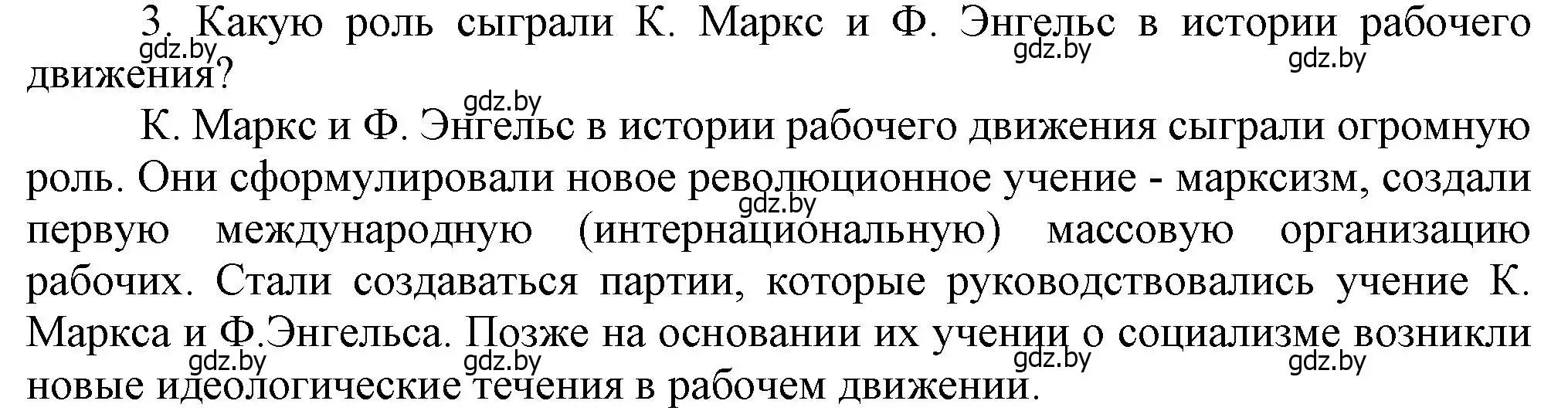 3. Какую роль сыграли К. Маркс и Ф. Энгельс в истории рабочего движения?

gdz.by gdz.by gdz.by

gdz.by

К. Маркс и Ф. Энгельс в истории рабочего движения сыграли огромную роль. Они сформулировали новое революционное учение - марксизм, создали первую международную (интернациональную) массовую организацию рабочих. Стали создаваться партии, которые руководствовались учение К. Маркса и Ф.Энгельса. Позже на основании их учении о социализме возникли новые идеологические течения в рабочем движении.

gdz.by

gdz.by gdz.by gdz.by gdz.by